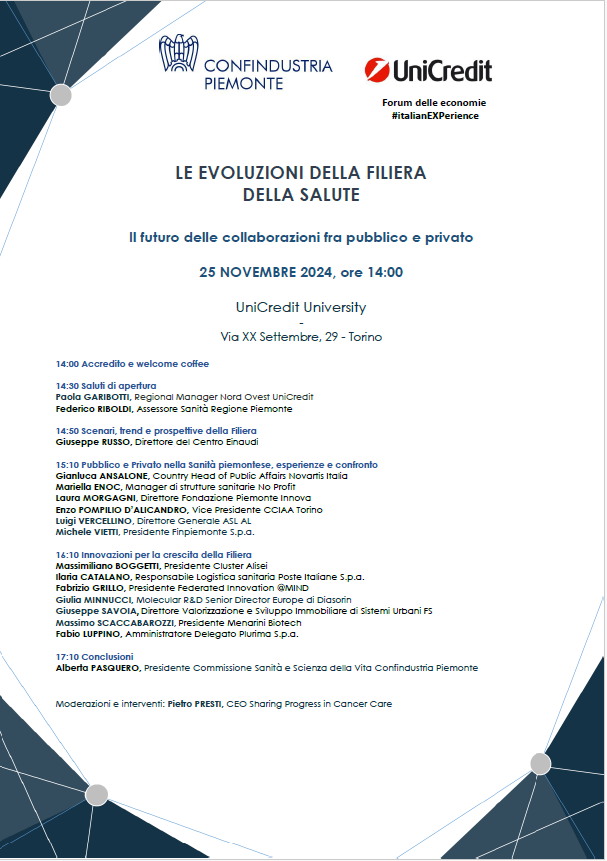 CONFINDUSTRIA PIEMONTE

UniCredit

Forum delle economie
#italianEXPerience

LE EVOLUZIONI DELLA FILIERA DELLA SALUTE

Il futuro delle collaborazioni fra pubblico e privato

25 NOVEMBRE 2024, ore 14:00

UniCredit University
-
Via XX Settembre, 29 - Torino

14:00 Accredito e welcome coffee

14:30 Saluti di apertura
Paola GARIBOTTI, Regional Manager Nord Ovest UniCredit
Federico RIBOLDI, Assessore Sanità Regione Piemonte

14:50 Scenari, trend e prospettive della Filiera
Giuseppe RUSSO, Direttore del Centro Einaudi

15:10 Pubblico e Privato nella Sanità piemontese, esperienze e confronto
Gianluca ANSALONE, Country Head of Public Affairs Novartis Italia
Mariella ENOC, Manager di strutture sanitarie No Profit
Laura MORGAGNI, Direttore Fondazione Piemonte Innova
Enzo POMPILIO D'ALICANDRO, Vice Presidente CCIAA Torino
Luigi VERCELLINO, Direttore Generale ASL AL
Michele VIETTI, Presidente Finpiemonte S.p.a.

16:10 Innovazioni per la crescita della Filiera
Massimiliano BOGGETTI, Presidente Cluster Alisei
Ilaria CATALANO, Responsabile Logistica sanitaria Poste Italiane S.p.a.
Fabrizio GRILLO, Presidente Federated Innovation @MIND
Giulia MINNUCCI, Molecular R&D Senior Director Europe di Diasorin
Giuseppe SAVOIA, Direttore Valorizzazione e Sviluppo Immobiliare di Sistemi Urbani FS
Massimo SCACCABAROZZI, Presidente Menarini Biotech
Fabio LUPPINO, Amministratore Delegato Plurima S.p.a.

17:10 Conclusioni
Alberta PASQUERO, Presidente Commissione Sanità e Scienza della Vita Confindustria Piemonte

Moderazioni e interventi: Pietro PRESTI, CEO Sharing Progress in Cancer Care